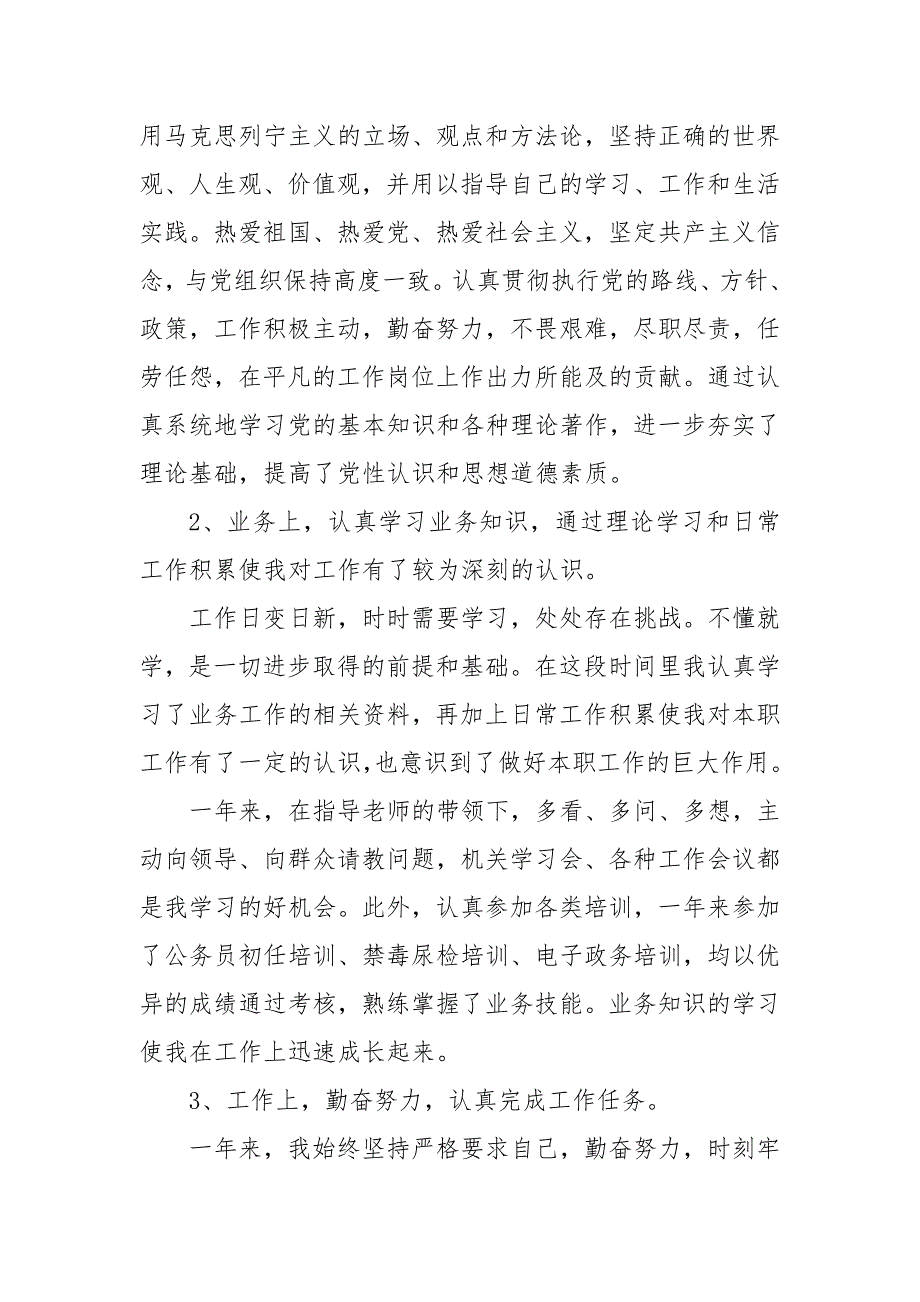 用马克思列宁主义的立场、观点和方法论，坚持正确的世界观、人生观、价值观，并用以指导自己的学习、工作和生活实践。热爱祖国、热爱党、热爱社会主义，坚定共产主义信念，与党组织保持高度一致。认真贯彻执行党的路线、方针、政策，工作积极主动，勤奋努力，不畏艰难，尽职尽责，任劳任怨，在平凡的工作岗位上作出力所能及的贡献。通过认真系统地学习党的基本知识和各种理论著作，进一步夯实了理论基础，提高了党性认识和思想道德素质。

2、业务上，认真学习业务知识，通过理论学习和日常工作积累使我对工作有了较为深刻的认识。

工作日变日新，时时需要学习，处处存在挑战。不懂就学，是一切进步取得的前提和基础。在这段时间里我认真学习了业务工作的相关资料，再加上日常工作积累使我对本职工作有了一定的认识,也意识到了做好本职工作的巨大作用。

一年来，在指导老师的带领下，多看、多问、多想，主动向领导、向群众请教问题，机关学习会、各种工作会议都是我学习的好机会。此外，认真参加各类培训，一年来参加了公务员初任培训、禁毒尿检培训、电子政务培训，均以优异的成绩通过考核，熟练掌握了业务技能。业务知识的学习使我在工作上迅速成长起来。

3、工作上，勤奋努力，认真完成工作任务。

一年来，我始终坚持严格要求自己，勤奋努力，时刻牢